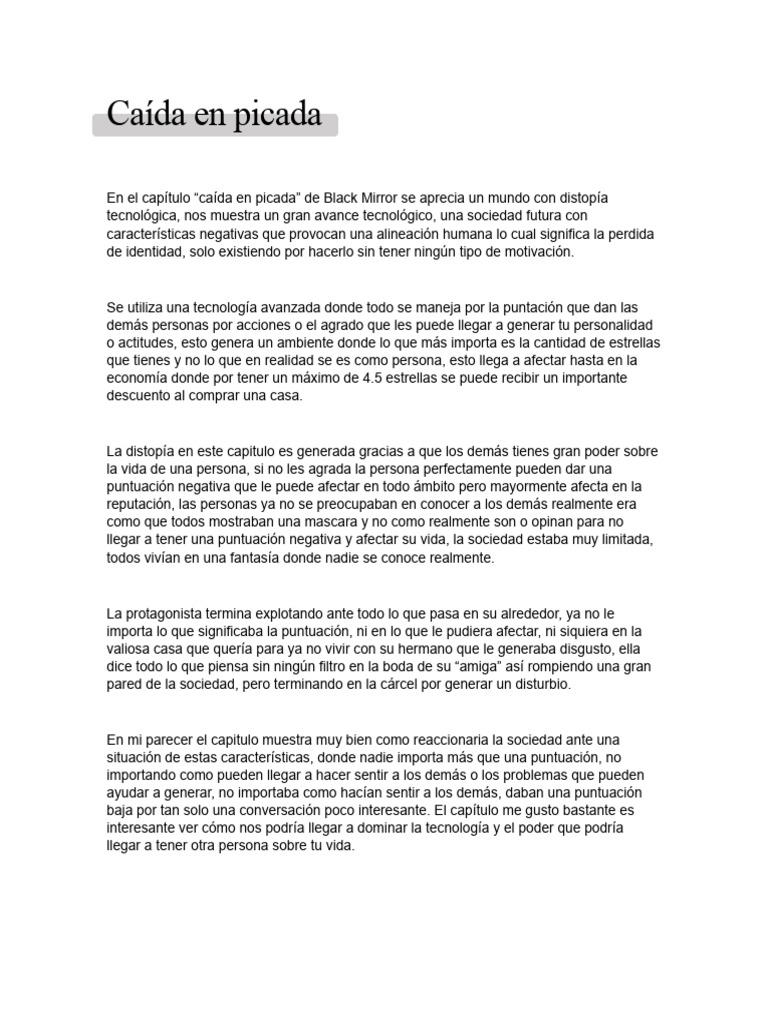 Caída en picada

En el capítulo “caída en picada” de Black Mirror se aprecia un mundo con distopía tecnológica, nos muestra un gran avance tecnológico, una sociedad futura con características negativas que provocan una alineación humana lo cual significa la perdida de identidad, solo existiendo por hacerlo sin tener ningún tipo de motivación.

Se utiliza una tecnología avanzada donde todo se maneja por la puntación que dan las demás personas por acciones o el agrado que les puede llegar a generar tu personalidad o actitudes, esto genera un ambiente donde lo que más importa es la cantidad de estrellas que tienes y no lo que en realidad se es como persona, esto llega a afectar hasta en la economía donde por tener un máximo de 4.5 estrellas se puede recibir un importante descuento al comprar una casa.

La distopía en este capitulo es generada gracias a que los demás tienes gran poder sobre la vida de una persona, si no les agrada la persona perfectamente pueden dar una puntuación negativa que le puede afectar en todo ámbito pero mayormente afecta en la reputación, las personas ya no se preocupaban en conocer a los demás realmente era como que todos mostraban una mascara y no como realmente son o opinan para no llegar a tener una puntuación negativa y afectar su vida, la sociedad estaba muy limitada, todos vivían en una fantasía donde nadie se conoce realmente.

La protagonista termina explotando ante todo lo que pasa en su alrededor, ya no le importa lo que significaba la puntuación, ni en lo que le pudiera afectar, ni siquiera en la valiosa casa que quería para ya no vivir con su hermano que le generaba disgusto, ella dice todo lo que piensa sin ningún filtro en la boda de su “amiga” así rompiendo una gran pared de la sociedad, pero terminando en la cárcel por generar un disturbio.

En mi parecer el capitulo muestra muy bien como reaccionaria la sociedad ante una situación de estas características, donde nadie importa más que una puntuación, no importando como pueden llegar a hacer sentir a los demás o los problemas que pueden ayudar a generar, no importaba como hacían sentir a los demás, daban una puntuación baja por tan solo una conversación poco interesante. El capítulo me gusto bastante es interesante ver cómo nos podría llegar a dominar la tecnología y el poder que podría llegar a tener otra persona sobre tu vida.